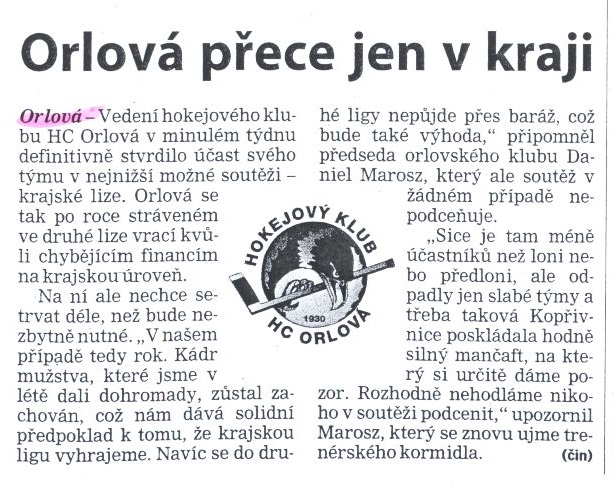 Orlová přece jen v kraji

Orlová – Vedení hokejového klubu HC Orlová v minulém týdnu definitivně stvrdilo účast svého týmu v nejnižší možné soutěži – krajské lize. Orlová se tak po roce stráveném ve druhé lize vrací kvůli chybějícím financím na krajskou úroveň.

Na ní ale nechce setrvat déle, než bude nezbytně nutné. „V našem případě tedy rok. Kádr mužstva, které jsme v létě dali dohromady, zůstal zachován, což nám dává solidní předpoklad k tomu, že krajskou ligu vyhrajeme. Navíc se do druhé ligy nepůjde přes baráž, což bude také výhoda," připomněl předseda orlovského klubu Daniel Marosz, který ale soutěž v žádném případě nepodceňuje.

„Sice je tam méně účastníků než loni nebo předloni, ale odpadly jen slabé týmy a třeba taková Kopřivnice poskládala hodně silný mančaft, na který si určitě dáme pozor. Rozhodně nehodláme nikoho v soutěži podcenit," upozornil Marosz, který se znovu ujme trenérského kormidla. (čin)

HOKEJOVÝ KLUB
1930
HC ORLOVÁ